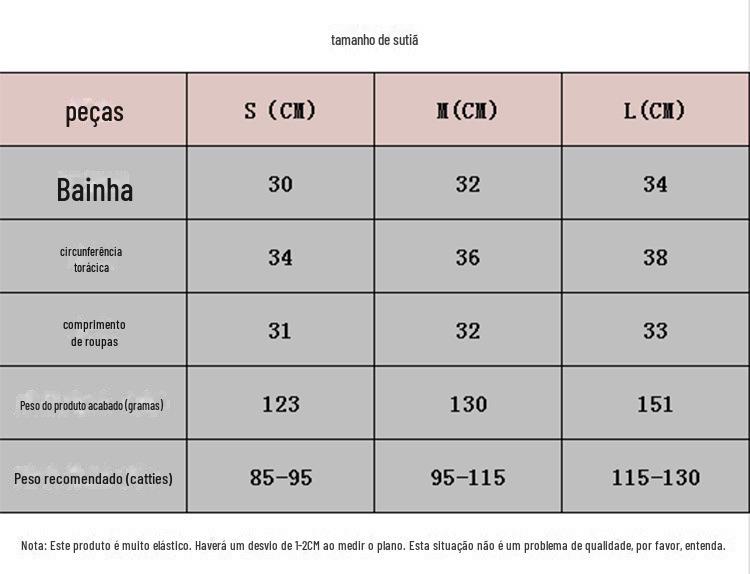 tamanho de sutiã

| peças | S (CM) | M(CM) | L(CM) |
|---|---|---|---|
| Bainha | 30 | 32 | 34 |
| circunferência torácica | 34 | 36 | 38 |
| comprimento de roupas | 31 | 32 | 33 |
| Peso do produto acabado (gramas) | 123 | 130 | 151 |
| Peso recomendado (catties) | 85-95 | 95-115 | 115-130 |

Nota: Este produto é muito elástico. Haverá um desvio de 1-2CM ao medir o plano. Esta situação não é um problema de qualidade, por favor, entenda.